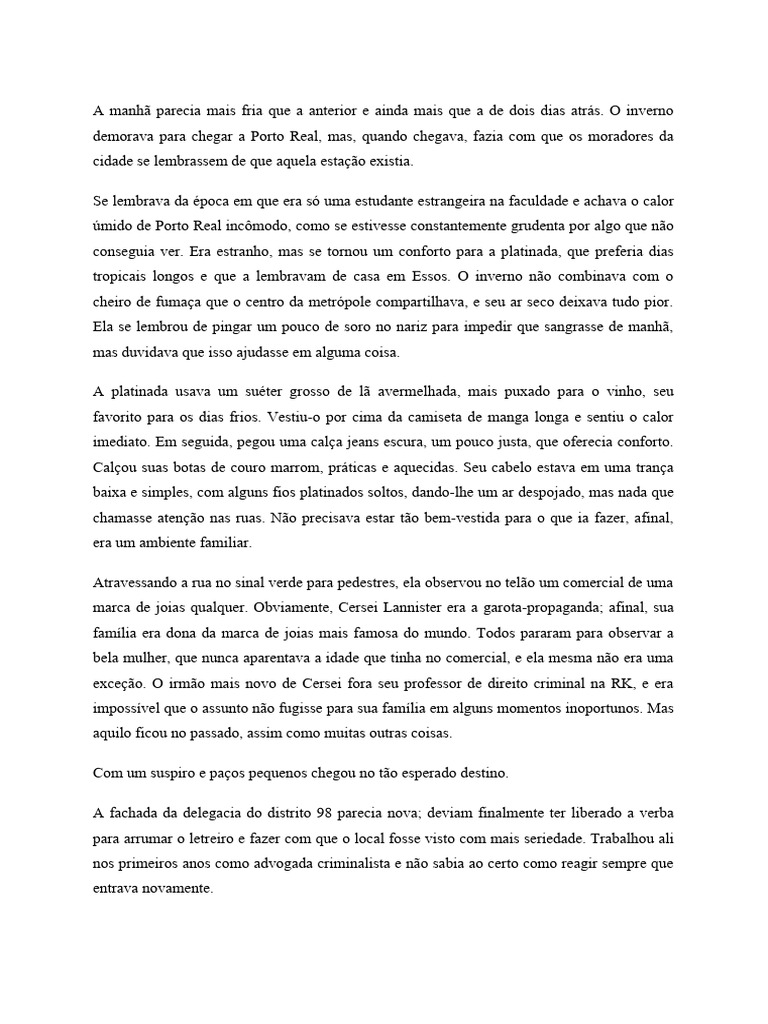 A manhã parecia mais fria que a anterior e ainda mais que a de dois dias atrás. O inverno demorava para chegar a Porto Real, mas, quando chegava, fazia com que os moradores da cidade se lembrassem de que aquela estação existia.

Se lembrava da época em que era só uma estudante estrangeira na faculdade e achava o calor úmido de Porto Real incômodo, como se estivesse constantemente grudenta por algo que não conseguia ver. Era estranho, mas se tornou um conforto para a platinada, que preferia dias tropicais longos e que a lembravam de casa em Essos. O inverno não combinava com o cheiro de fumaça que o centro da metrópole compartilhava, e seu ar seco deixava tudo pior. Ela se lembrou de pingar um pouco de soro no nariz para impedir que sangrasse de manhã, mas duvidava que isso ajudasse em alguma coisa.

A platinada usava um suéter grosso de lã avermelhada, mais puxado para o vinho, seu favorito para os dias frios. Vestiu-o por cima da camiseta de manga longa e sentiu o calor imediato. Em seguida, pegou uma calça jeans escura, um pouco justa, que oferecia conforto. Calçou suas botas de couro marrom, práticas e aquecidas. Seu cabelo estava em uma trança baixa e simples, com alguns fios platinados soltos, dando-lhe um ar despojado, mas nada que chamasse atenção nas ruas. Não precisava estar tão bem-vestida para o que ia fazer, afinal, era um ambiente familiar.

Atravessando a rua no sinal verde para pedestres, ela observou no telão um comercial de uma marca de joias qualquer. Obviamente, Cersei Lannister era a garota-propaganda; afinal, sua família era dona da marca de joias mais famosa do mundo. Todos pararam para observar a bela mulher, que nunca aparentava a idade que tinha no comercial, e ela mesma não era uma exceção. O irmão mais novo de Cersei fora seu professor de direito criminal na RK, e era impossível que o assunto não fugisse para sua família em alguns momentos inoportunos. Mas aquilo ficou no passado, assim como muitas outras coisas.

Com um suspiro e paços pequenos chegou no tão esperado destino.

A fachada da delegacia do distrito 98 parecia nova; deviam finalmente ter liberado a verba para arrumar o letreiro e fazer com que o local fosse visto com mais seriedade. Trabalhou ali nos primeiros anos como advogada criminalista e não sabia ao certo como reagir sempre que entrava novamente.